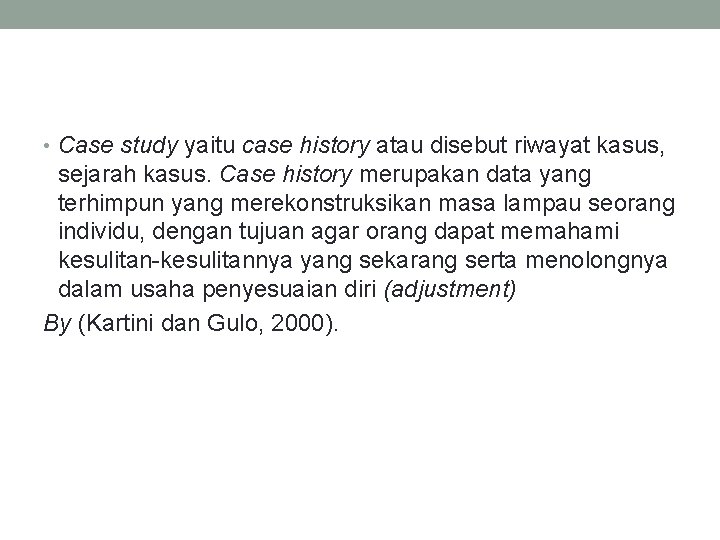 • Case study yaitu case history atau disebut riwayat kasus, sejarah kasus. Case history merupakan data yang terhimpun yang merekonstruksikan masa lampau seorang individu, dengan tujuan agar orang dapat memahami kesulitan-kesulitannya yang sekarang serta menolongnya dalam usaha penyesuaian diri (adjustment)

By (Kartini dan Gulo, 2000).